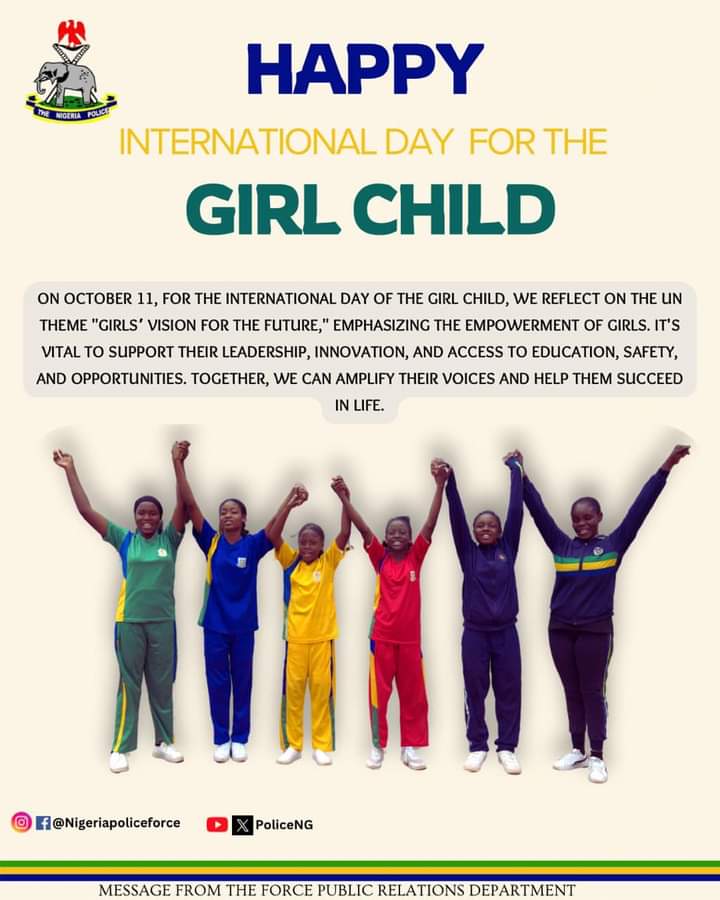 THE NIGERIA POLICE

HAPPY

INTERNATIONAL DAY FOR THE

GIRL CHILD

ON OCTOBER 11, FOR THE INTERNATIONAL DAY OF THE GIRL CHILD, WE REFLECT ON THE UN THEME "GIRLS' VISION FOR THE FUTURE," EMPHASIZING THE EMPOWERMENT OF GIRLS. IT'S VITAL TO SUPPORT THEIR LEADERSHIP, INNOVATION, AND ACCESS TO EDUCATION, SAFETY, AND OPPORTUNITIES. TOGETHER, WE CAN AMPLIFY THEIR VOICES AND HELP THEM SUCCEED IN LIFE.

@Nigeriapoliceforce

PoliceNG

MESSAGE FROM THE FORCE PUBLIC RELATIONS DEPARTMENT